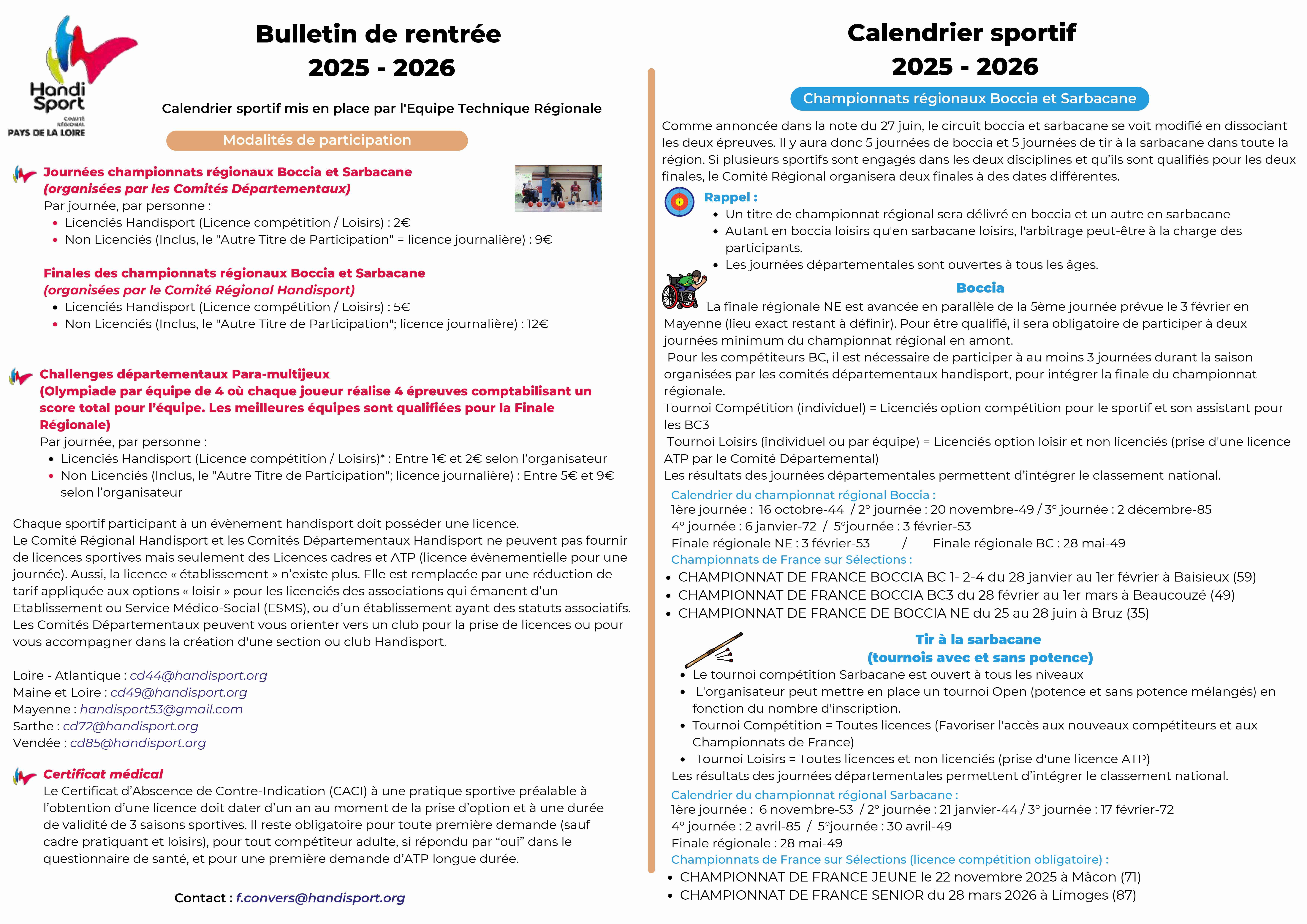 Handi Sport
COMITÉ RÉGIONAL
PAYS DE LA LOIRE

Bulletin de rentrée
2025 - 2026

Calendrier sportif mis en place par l'Equipe Technique Régionale

Modalités de participation

Journées championnats régionaux Boccia et Sarbacane
(organisées par les Comités Départementaux)
Par journée, par personne :
- Licenciés Handisport (Licence compétition / Loisirs) : 2€
- Non Licenciés (Inclus, le "Autre Titre de Participation" = licence journalière) : 9€

Finales des championnats régionaux Boccia et Sarbacane
(organisées par le Comité Régional Handisport)
- Licenciés Handisport (Licence compétition / Loisirs) : 5€
- Non Licenciés (Inclus, le "Autre Titre de Participation"; licence journalière) : 12€

Challenges départementaux Para-multijeux
(Olympiade par équipe de 4 où chaque joueur réalise 4 épreuves comptabilisant un score total pour l'équipe. Les meilleures équipes sont qualifiées pour la Finale Régionale)
Par journée, par personne :
- Licenciés Handisport (Licence compétition / Loisirs)* : Entre 1€ et 2€ selon l'organisateur
- Non Licenciés (Inclus, le "Autre Titre de Participation"; licence journalière) : Entre 5€ et 9€ selon l'organisateur

Chaque sportif participant à un évènement handisport doit posséder une licence.
Le Comité Régional Handisport et les Comités Départementaux Handisport ne peuvent pas fournir de licences sportives mais seulement des Licences cadres et ATP (licence évènementielle pour une journée). Aussi, la licence « établissement » n'existe plus. Elle est remplacée par une réduction de tarif appliquée aux options « loisir » pour les licenciés des associations qui émanent d'un Etablissement ou Service Médico-Social (ESMS), ou d'un établissement ayant des statuts associatifs. Les Comités Départementaux peuvent vous orienter vers un club pour la prise de licences ou pour vous accompagner dans la création d'une section ou club Handisport.

Loire - Atlantique : cd44@handisport.org
Maine et Loire : cd49@handisport.org
Mayenne : handisport53@gmail.com
Sarthe : cd72@handisport.org
Vendée : cd85@handisport.org

Certificat médical
Le Certificat d'Abscence de Contre-Indication (CACI) à une pratique sportive préalable à l'obtention d'une licence doit dater d'un an au moment de la prise d'option et à une durée de validité de 3 saisons sportives. Il reste obligatoire pour toute première demande (sauf cadre pratiquant et loisirs), pour tout compétiteur adulte, si répondu par "oui" dans le questionnaire de santé, et pour une première demande d'ATP longue durée.

Contact : f.convers@handisport.org

Calendrier sportif
2025 - 2026

Championnats régionaux Boccia et Sarbacane

Comme annoncée dans la note du 27 juin, le circuit boccia et sarbacane se voit modifié en dissociant les deux épreuves. Il y aura donc 5 journées de boccia et 5 journées de tir à la sarbacane dans toute la région. Si plusieurs sportifs sont engagés dans les deux disciplines et qu'ils sont qualifiés pour les deux finales, le Comité Régional organisera deux finales à des dates différentes.

Rappel :
- Un titre de championnat régional sera délivré en boccia et un autre en sarbacane
- Autant en boccia loisirs qu'en sarbacane loisirs, l'arbitrage peut-être à la charge des participants.
- Les journées départementales sont ouvertes à tous les âges.

Boccia
La finale régionale NE est avancée en parallèle de la 5ème journée prévue le 3 février en Mayenne (lieu exact restant à définir). Pour être qualifié, il sera obligatoire de participer à deux journées minimum du championnat régional en amont.
Pour les compétiteurs BC, il est nécessaire de participer à au moins 3 journées durant la saison organisées par les comités départementaux handisport, pour intégrer la finale du championnat régionale.
Tournoi Compétition (individuel) = Licenciés option compétition pour le sportif et son assistant pour les BC3
Tournoi Loisirs (individuel ou par équipe) = Licenciés option loisir et non licenciés (prise d'une licence ATP par le Comité Départemental)
Les résultats des journées départementales permettent d'intégrer le classement national.
Calendrier du championnat régional Boccia :
1ère journée : 16 octobre-44 / 2° journée : 20 novembre-49 / 3° journée : 2 décembre-85
4° journée : 6 janvier-72 / 5°journée : 3 février-53
Finale régionale NE : 3 février-53 / Finale régionale BC : 28 mai-49
Championnats de France sur Sélections :
- CHAMPIONNAT DE FRANCE BOCCIA BC 1- 2-4 du 28 janvier au 1er février à Baisieux (59)
- CHAMPIONNAT DE FRANCE BOCCIA BC3 du 28 février au 1er mars à Beaucouzé (49)
- CHAMPIONNAT DE FRANCE DE BOCCIA NE du 25 au 28 juin à Bruz (35)

Tir à la sarbacane
(tournois avec et sans potence)
- Le tournoi compétition Sarbacane est ouvert à tous les niveaux
- L'organisateur peut mettre en place un tournoi Open (potence et sans potence mélangés) en fonction du nombre d'inscription.
- Tournoi Compétition = Toutes licences (Favoriser l'accès aux nouveaux compétiteurs et aux Championnats de France)
- Tournoi Loisirs = Toutes licences et non licenciés (prise d'une licence ATP)
Les résultats des journées départementales permettent d'intégrer le classement national.
Calendrier du championnat régional Sarbacane :
1ère journée : 6 novembre-53 / 2° journée : 21 janvier-44 / 3° journée : 17 février-72
4° journée : 2 avril-85 / 5°journée : 30 avril-49
Finale régionale : 28 mai-49
Championnats de France sur Sélections (licence compétition obligatoire) :
- CHAMPIONNAT DE FRANCE JEUNE le 22 novembre 2025 à Mâcon (71)
- CHAMPIONNAT DE FRANCE SENIOR du 28 mars 2026 à Limoges (87)